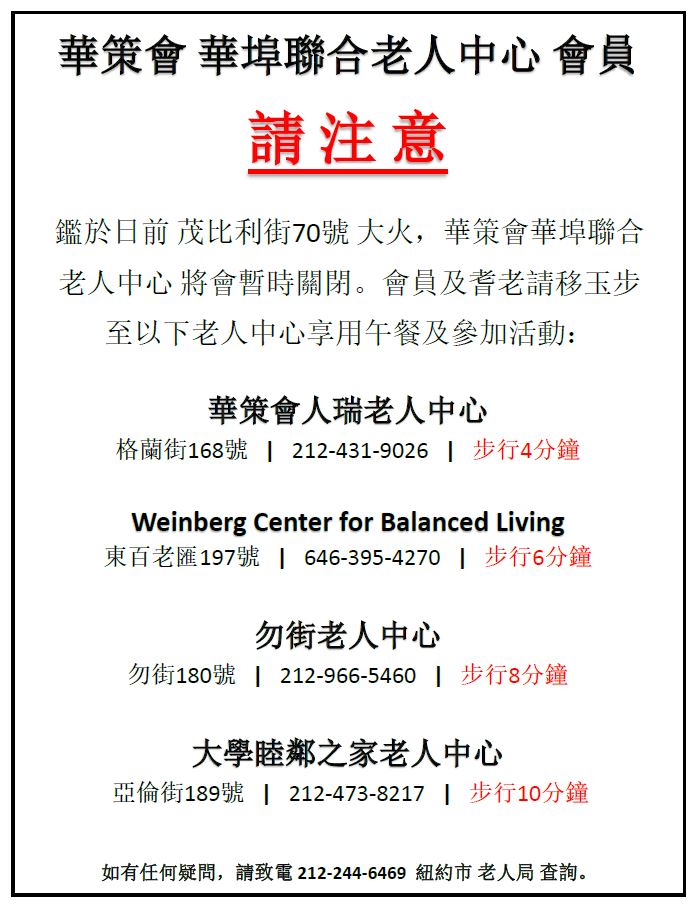 華策會 華埠聯合老人中心 會員

請注意

鑑於日前 茂比利街70號 大火，華策會華埠聯合老人中心 將會暫時關閉。會員及耆老請移玉步至以下老人中心享用午餐及參加活動：

華策會人瑞老人中心
格蘭街168號 | 212-431-9026 | 步行4分鐘

Weinberg Center for Balanced Living
東百老匯197號 | 646-395-4270 | 步行6分鐘

勿街老人中心
勿街180號 | 212-966-5460 | 步行8分鐘

大學睦鄰之家老人中心
亞倫街189號 | 212-473-8217 | 步行10分鐘

如有任何疑問，請致電212-244-6469 紐約市 老人局 查詢。